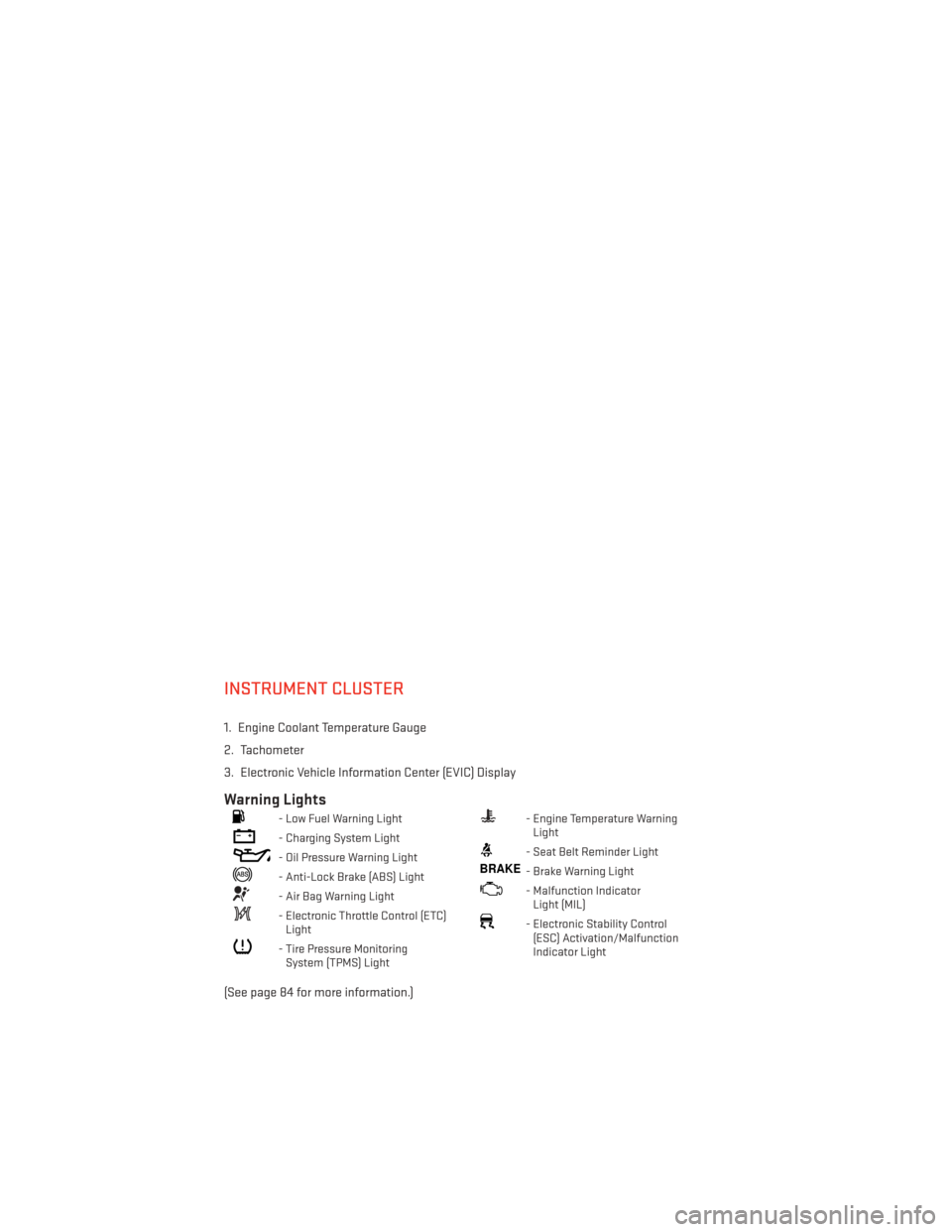 INSTRUMENT CLUSTER

1. Engine Coolant Temperature Gauge

2. Tachometer

3. Electronic Vehicle Information Center (EVIC) Display

Warning Lights

- Low Fuel Warning Light

- Charging System Light

- Oil Pressure Warning Light

ABS - Anti-Lock Brake (ABS) Light

- Air Bag Warning Light

- Electronic Throttle Control (ETC) Light

- Tire Pressure Monitoring System (TPMS) Light

- Engine Temperature Warning Light

- Seat Belt Reminder Light

BRAKE - Brake Warning Light

- Malfunction Indicator Light (MIL)

- Electronic Stability Control (ESC) Activation/Malfunction Indicator Light

(See page 84 for more information.)

carmanualsonline.info